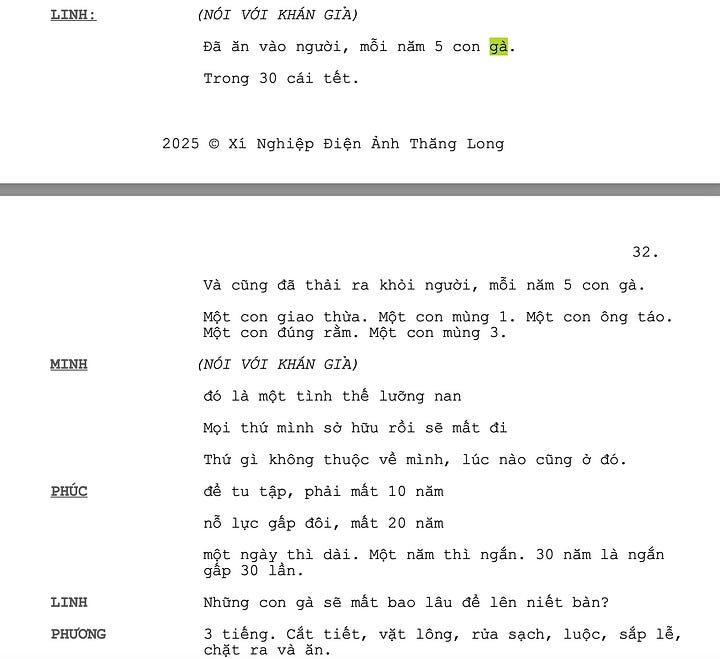 LINH: (NÓI VỚI KHÁN GIẢ)

Đã ăn vào người, mỗi năm 5 con gà.

Trong 30 cái tết.

2025 © Xí Nghiệp Điện Ảnh Thăng Long

32.

Và cũng đã thải ra khỏi người, mỗi năm 5 con gà.

Một con giao thừa. Một con mùng 1. Một con ông táo. Một con đúng rằm. Một con mùng 3.

MINH (NÓI VỚI KHÁN GIẢ)

đó là một tình thế lưỡng nan

Mọi thứ mình sở hữu rồi sẽ mất đi

Thứ gì không thuộc về mình, lúc nào cũng ở đó.

PHÚC để tu tập, phải mất 10 năm

nỗ lực gấp đôi, mất 20 năm

một ngày thì dài. Một năm thì ngắn. 30 năm là ngắn gấp 30 lần.

LINH Những con gà sẽ mất bao lâu để lên niết bàn?

PHƯƠNG 3 tiếng. Cắt tiết, vặt lông, rửa sạch, luộc, sắp lễ, chặt ra và ăn.